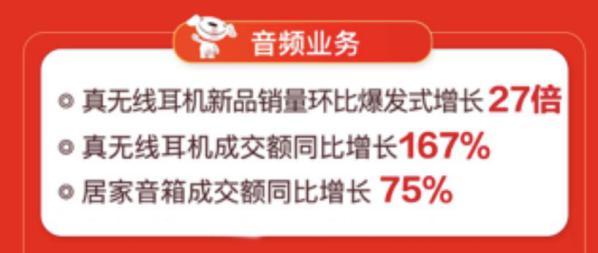 音频业务

真无线耳机新品销量环比爆发式增长 27倍

真无线耳机成交额同比增长167%

居家音箱成交额同比增长 75%